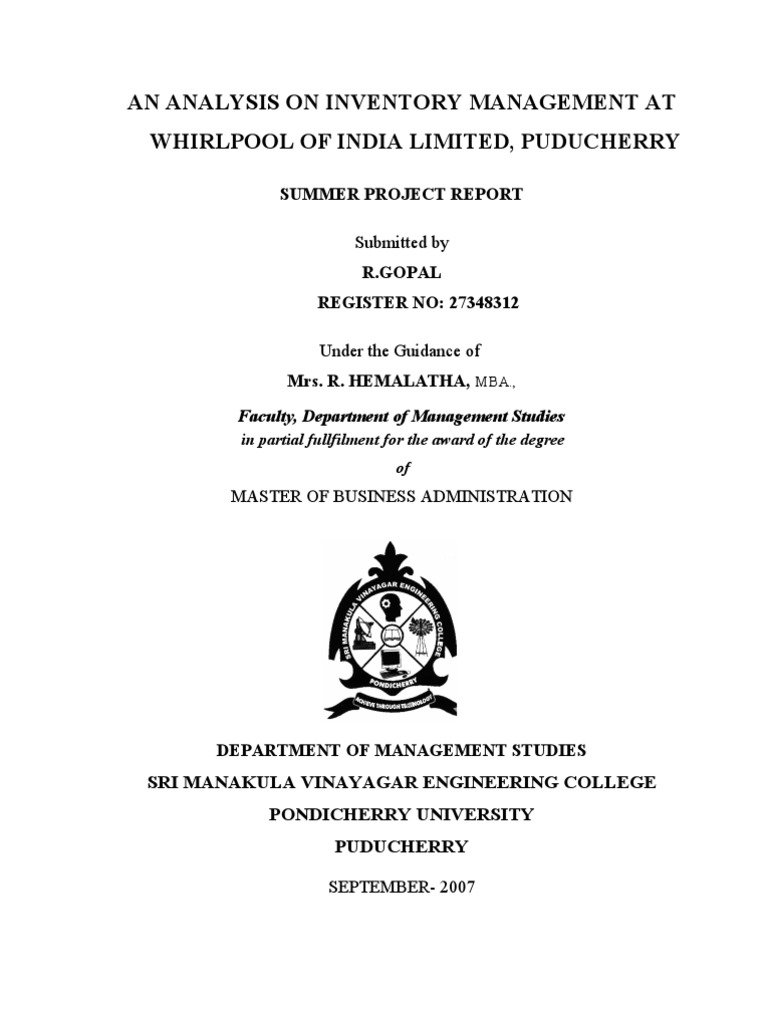 AN ANALYSIS ON INVENTORY MANAGEMENT AT WHIRLPOOL OF INDIA LIMITED, PUDUCHERRY

SUMMER PROJECT REPORT

Submitted by
R.GOPAL
REGISTER NO: 27348312

Under the Guidance of
Mrs. R. HEMALATHA, MBA.,
Faculty, Department of Management Studies
in partial fullfilment for the award of the degree
of
MASTER OF BUSINESS ADMINISTRATION

SRI MANAKULA VINAYAGAR ENGINEERING COLLEGE
PONDICHERRY
ACHIEVE THROUGH TECHNOLOGY

DEPARTMENT OF MANAGEMENT STUDIES
SRI MANAKULA VINAYAGAR ENGINEERING COLLEGE
PONDICHERRY UNIVERSITY
PUDUCHERRY

SEPTEMBER- 2007